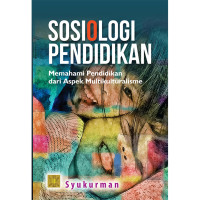 SOSIOLOGI PENDIDIKAN

Memahami Pendidikan dari Aspek Multikulturalisme

Syukurman